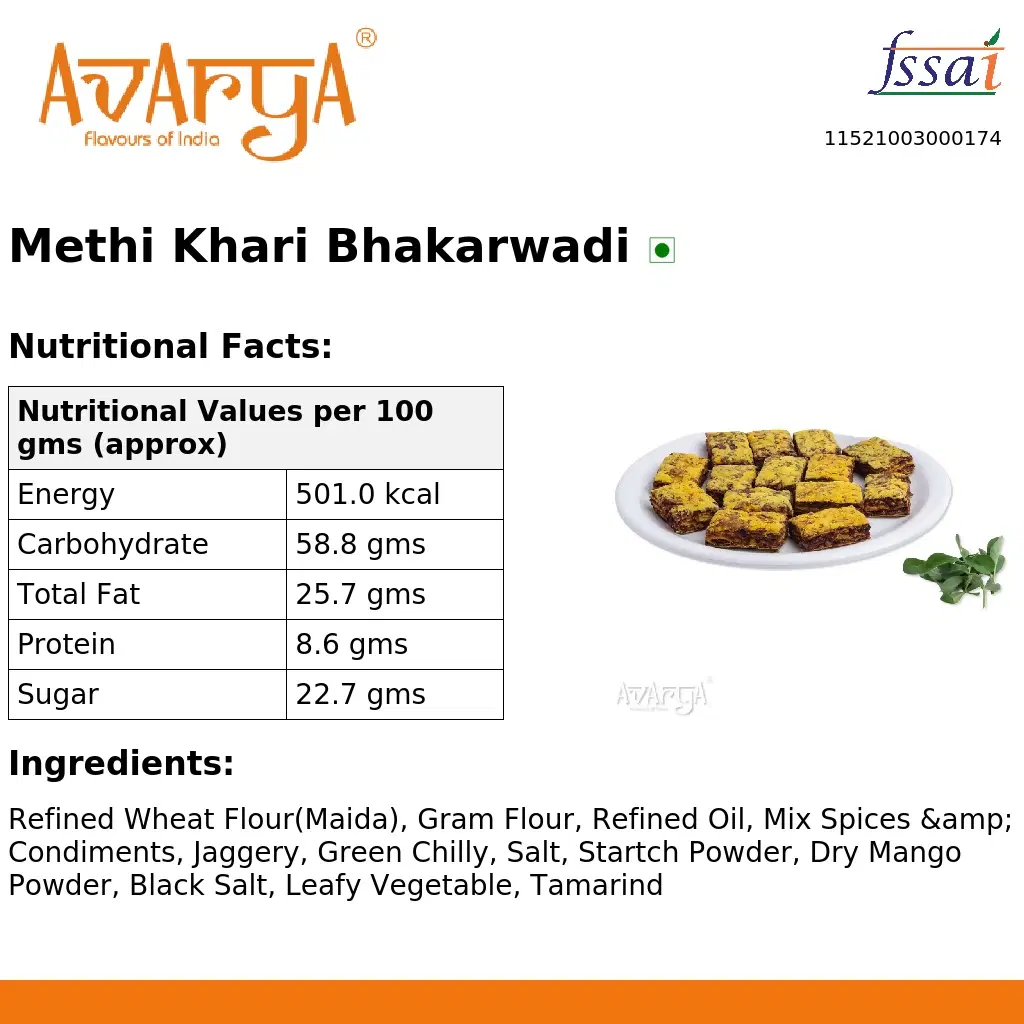 AVARYA®
Flavours of India

fssai
11521003000174

Methi Khari Bhakarwadi

Nutritional Facts:

| Nutritional Values per 100 gms (approx) | |
|---|---|
| Energy | 501.0 kcal |
| Carbohydrate | 58.8 gms |
| Total Fat | 25.7 gms |
| Protein | 8.6 gms |
| Sugar | 22.7 gms |

AVARYA®

Ingredients:

Refined Wheat Flour(Maida), Gram Flour, Refined Oil, Mix Spices &amp; Condiments, Jaggery, Green Chilly, Salt, Startch Powder, Dry Mango Powder, Black Salt, Leafy Vegetable, Tamarind